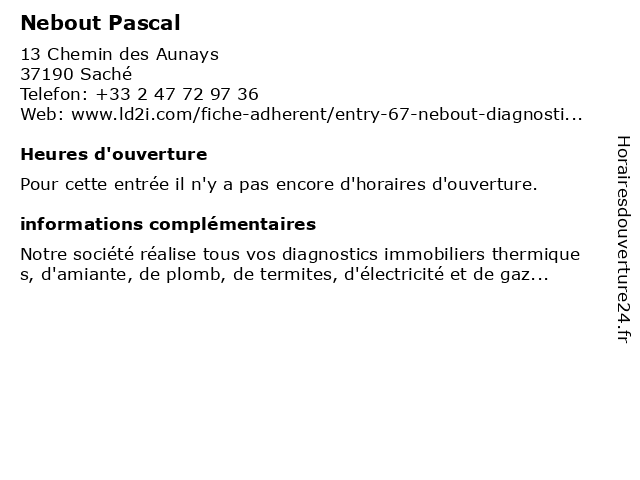 Nebout Pascal

13 Chemin des Aunays
37190 Saché
Telefon: +33 2 47 72 97 36
Web: www.ld2i.com/fiche-adherent/entry-67-nebout-diagnosti...

Heures d'ouverture

Pour cette entrée il n'y a pas encore d'horaires d'ouverture.

informations complémentaires

Notre société réalise tous vos diagnostics immobiliers thermiques, d'amiante, de plomb, de termites, d'électricité et de gaz...

Horairesdouverture24.fr